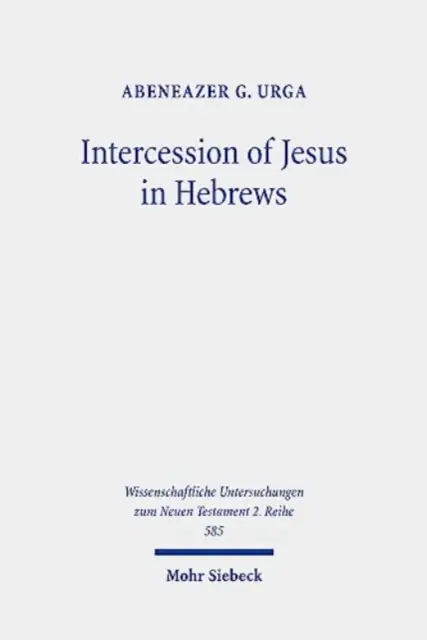 ABENEAZER G. URGA

Intercession of Jesus in Hebrews

Wissenschaftliche Untersuchungen zum Neuen Testament 2. Reihe 585

Mohr Siebeck